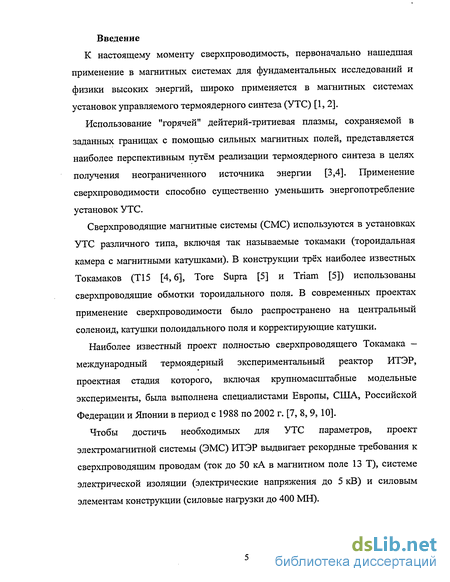 Введение

К настоящему моменту сверхпроводимость, первоначально нашедшая применение в магнитных системах для фундаментальных исследований и физики высоких энергий, широко применяется в магнитных системах установок управляемого термоядерного синтеза (УТС) [1, 2].

Использование "горячей" дейтерий-тритиевая плазмы, сохраняемой в заданных границах с помощью сильных магнитных полей, представляется наиболее перспективным путём реализации термоядерного синтеза в целях получения неограниченного источника энергии [3,4]. Применение сверхпроводимости способно существенно уменьшить энергопотребление установок УТС.

Сверхпроводящие магнитные системы (СМС) используются в установках УТС различного типа, включая так называемые токамаки (тороидальная камера с магнитными катушками). В конструкции трёх наиболее известных Токамаков (Т15 [4, 6], Tore Supra [5] и Triam [5]) использованы сверхпроводящие обмотки тороидального поля. В современных проектах применение сверхпроводимости было распространено на центральный соленоид, катушки полоидального поля и корректирующие катушки.

Наиболее известный проект полностью сверхпроводящего Токамака – международный термоядерный экспериментальный реактор ИТЭР, проектная стадия которого, включая крупномасштабные модельные эксперименты, была выполнена специалистами Европы, США, Российской Федерации и Японии в период с 1988 по 2002 г. [7, 8, 9, 10].

Чтобы достичь необходимых для УТС параметров, проект электромагнитной системы (ЭМС) ИТЭР выдвигает рекордные требования к сверхпроводящим проводам (ток до 50 кА в магнитном поле 13 Т), системе электрической изоляции (электрические напряжения до 5 кВ) и силовым элементам конструкции (силовые нагрузки до 400 МН).

5

dsLib.net
библиотека диссертаций